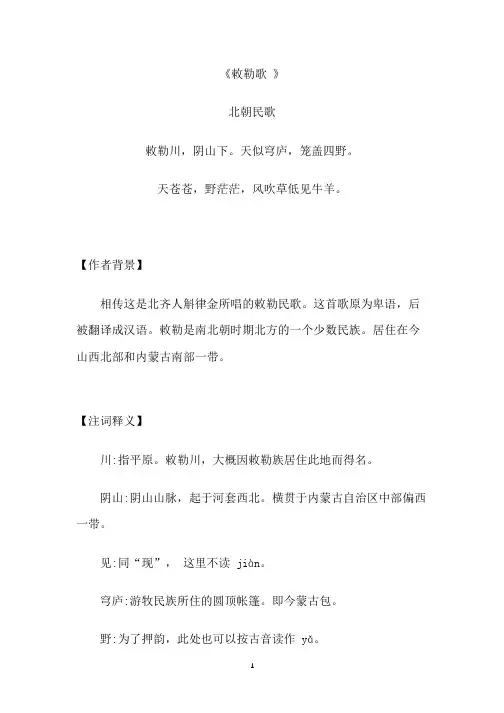 《敕勒歌 》

北朝民歌

敕勒川，阴山下。天似穹庐，笼盖四野。

天苍苍，野茫茫，风吹草低见牛羊。

【作者背景】

相传这是北齐人斛律金所唱的敕勒民歌。这首歌原为卑语，后被翻译成汉语。敕勒是南北朝时期北方的一个少数民族。居住在今山西北部和内蒙古南部一带。

【注词释义】

川:指平原。敕勒川，大概因敕勒族居住此地而得名。

阴山:阴山山脉，起于河套西北。横贯于内蒙古自治区中部偏西一带。

见:同“现”， 这里不读 jiàn。

穹庐:游牧民族所住的圆顶帐篷。即今蒙古包。

野:为了押韵，此处也可以按古音读作 yǎ。

1